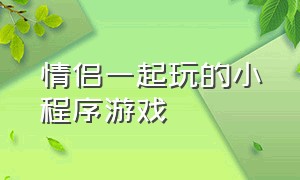 情侣一起玩的小程序游戏